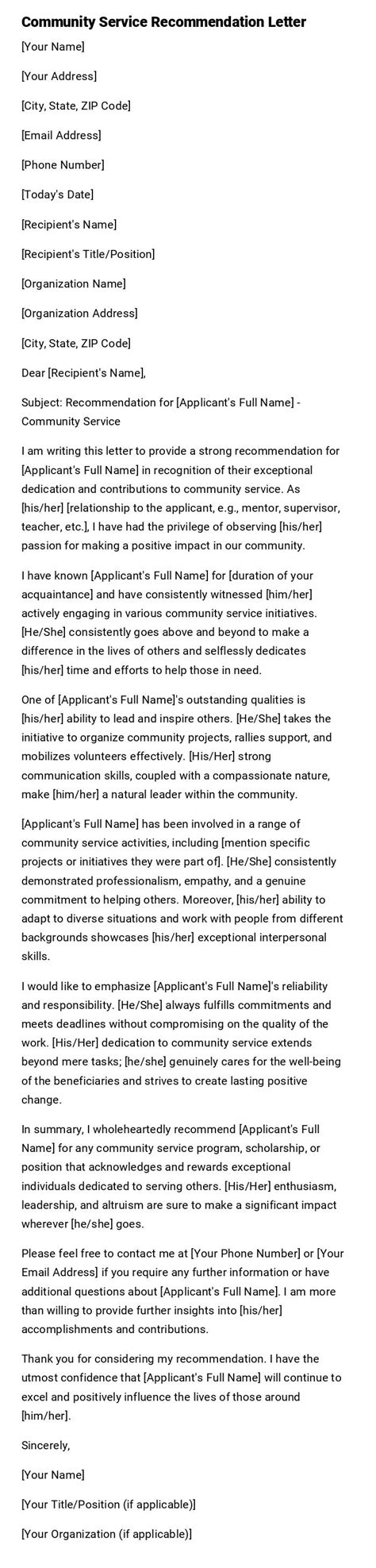 Community Service Recommendation Letter

[Your Name]

[Your Address]

[City, State, ZIP Code]

[Email Address]

[Phone Number]

[Today's Date]

[Recipient's Name]

[Recipient's Title/Position]

[Organization Name]

[Organization Address]

[City, State, ZIP Code]

Dear [Recipient's Name],

Subject: Recommendation for [Applicant's Full Name] - Community Service

I am writing this letter to provide a strong recommendation for [Applicant's Full Name] in recognition of their exceptional dedication and contributions to community service. As [his/her] [relationship to the applicant, e.g., mentor, supervisor, teacher, etc.], I have had the privilege of observing [his/her] passion for making a positive impact in our community.

I have known [Applicant's Full Name] for [duration of your acquaintance] and have consistently witnessed [him/her] actively engaging in various community service initiatives. [He/She] consistently goes above and beyond to make a difference in the lives of others and selflessly dedicates [his/her] time and efforts to help those in need.

One of [Applicant's Full Name]'s outstanding qualities is [his/her] ability to lead and inspire others. [He/She] takes the initiative to organize community projects, rallies support, and mobilizes volunteers effectively. [His/Her] strong communication skills, coupled with a compassionate nature, make [him/her] a natural leader within the community.

[Applicant's Full Name] has been involved in a range of community service activities, including [mention specific projects or initiatives they were part of]. [He/She] consistently demonstrated professionalism, empathy, and a genuine commitment to helping others. Moreover, [his/her] ability to adapt to diverse situations and work with people from different backgrounds showcases [his/her] exceptional interpersonal skills.

I would like to emphasize [Applicant's Full Name]'s reliability and responsibility. [He/She] always fulfills commitments and meets deadlines without compromising on the quality of the work. [His/Her] dedication to community service extends beyond mere tasks; [he/she] genuinely cares for the well-being of the beneficiaries and strives to create lasting positive change.

In summary, I wholeheartedly recommend [Applicant's Full Name] for any community service program, scholarship, or position that acknowledges and rewards exceptional individuals dedicated to serving others. [His/Her] enthusiasm, leadership, and altruism are sure to make a significant impact wherever [he/she] goes.

Please feel free to contact me at [Your Phone Number] or [Your Email Address] if you require any further information or have additional questions about [Applicant's Full Name]. I am more than willing to provide further insights into [his/her] accomplishments and contributions.

Thank you for considering my recommendation. I have the utmost confidence that [Applicant's Full Name] will continue to excel and positively influence the lives of those around [him/her].

Sincerely,

[Your Name]

[Your Title/Position (if applicable)]

[Your Organization (if applicable)]